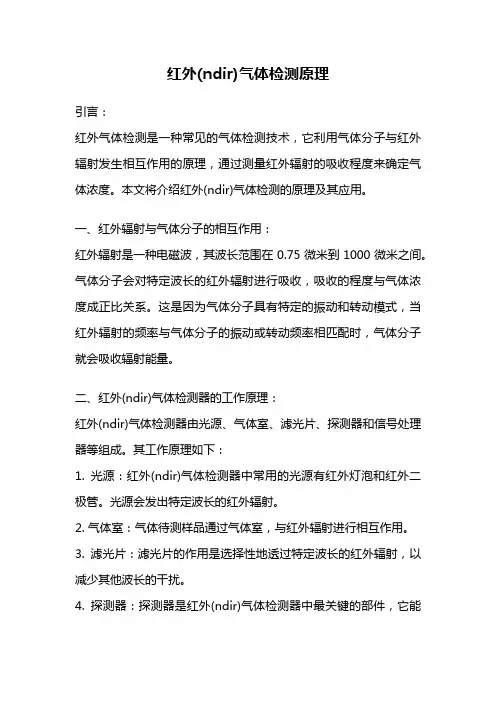 红外(ndir)气体检测原理

引言：

红外气体检测是一种常见的气体检测技术，它利用气体分子与红外辐射发生相互作用的原理，通过测量红外辐射的吸收程度来确定气体浓度。本文将介绍红外(ndir)气体检测的原理及其应用。

一、红外辐射与气体分子的相互作用：

红外辐射是一种电磁波，其波长范围在 0.75 微米到 1000 微米之间。气体分子会对特定波长的红外辐射进行吸收，吸收的程度与气体浓度成正比关系。这是因为气体分子具有特定的振动和转动模式，当红外辐射的频率与气体分子的振动或转动频率相匹配时，气体分子就会吸收辐射能量。

二、红外(ndir)气体检测器的工作原理：

红外(ndir)气体检测器由光源、气体室、滤光片、探测器和信号处理器等组成。其工作原理如下：

1. 光源：红外(ndir)气体检测器中常用的光源有红外灯泡和红外二极管。光源会发出特定波长的红外辐射。

2. 气体室：气体待测样品通过气体室，与红外辐射进行相互作用。

3. 滤光片：滤光片的作用是选择性地透过特定波长的红外辐射，以减少其他波长的干扰。

4. 探测器：探测器是红外(ndir)气体检测器中最关键的部件，它能